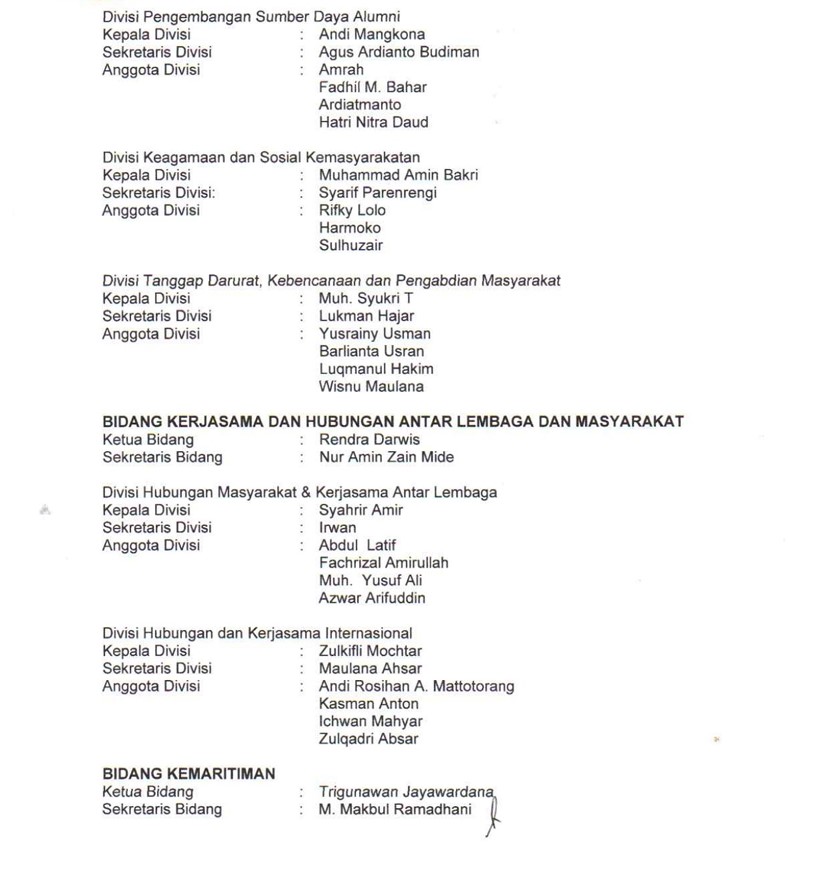 Divisi Pengembangan Sumber Daya Alumni
Kepala Divisi : Andi Mangkona
Sekretaris Divisi : Agus Ardianto Budiman
Anggota Divisi : Amrah
Fadhil M. Bahar
Ardiatmanto
Hatri Nitra Daud

Divisi Keagamaan dan Sosial Kemasyarakatan
Kepala Divisi : Muhammad Amin Bakri
Sekretaris Divisi: : Syarif Parenrengi
Anggota Divisi : Rifky Lolo
Harmoko
Sulhuzair

Divisi Tanggap Darurat, Kebencanaan dan Pengabdian Masyarakat
Kepala Divisi : Muh. Syukri T
Sekretaris Divisi : Lukman Hajar
Anggota Divisi : Yusrainy Usman
Barlianta Usran
Luqmanul Hakim
Wisnu Maulana

BIDANG KERJASAMA DAN HUBUNGAN ANTAR LEMBAGA DAN MASYARAKAT
Ketua Bidang : Rendra Darwis
Sekretaris Bidang : Nur Amin Zain Mide

Divisi Hubungan Masyarakat & Kerjasama Antar Lembaga
Kepala Divisi : Syahrir Amir
Sekretaris Divisi : Irwan
Anggota Divisi : Abdul Latif
Fachrizal Amirullah
Muh. Yusuf Ali
Azwar Arifuddin

Divisi Hubungan dan Kerjasama Internasional
Kepala Divisi : Zulkifli Mochtar
Sekretaris Divisi : Maulana Ahsar
Anggota Divisi : Andi Rosihan A. Mattotorang
Kasman Anton
Ichwan Mahyar
Zulqadri Absar

BIDANG KEMARITIMAN
Ketua Bidang : Trigunawan Jayawardana
Sekretaris Bidang : M. Makbul Ramadhani